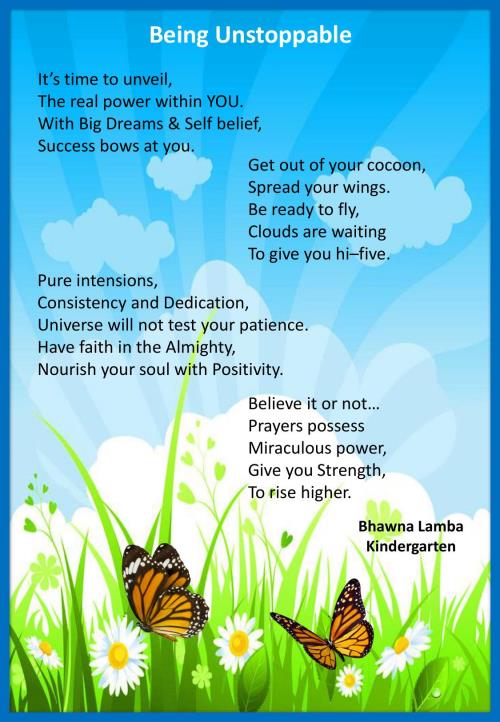 Being Unstoppable

It's time to unveil,
The real power within YOU.
With Big Dreams & Self belief,
Success bows at you.

Get out of your cocoon,
Spread your wings.
Be ready to fly,
Clouds are waiting
To give you hi–five.

Pure intensions,
Consistency and Dedication,
Universe will not test your patience.
Have faith in the Almighty,
Nourish your soul with Positivity.

Believe it or not…
Prayers possess
Miraculous power,
Give you Strength,
To rise higher.

Bhawna Lamba
Kindergarten